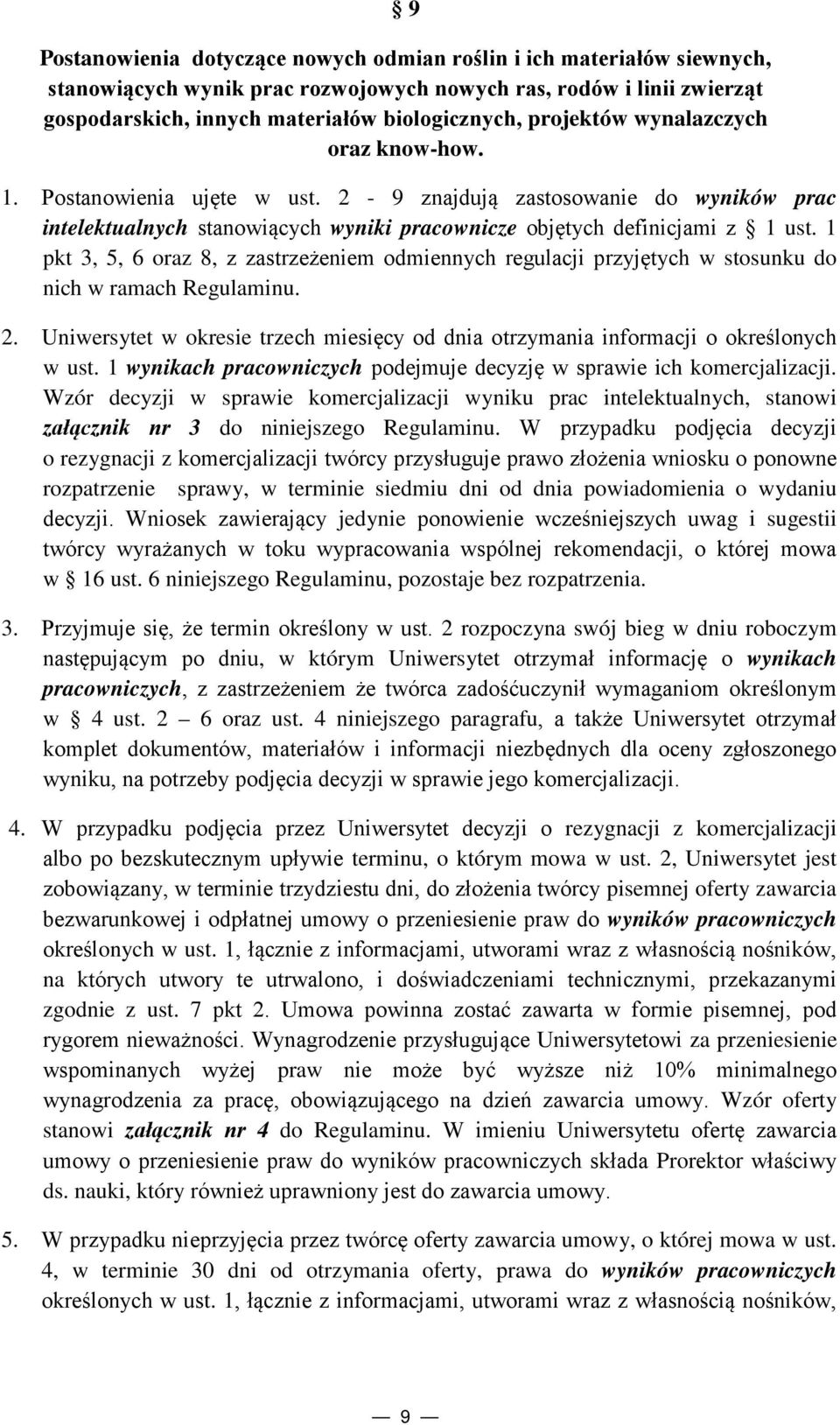 § 9

Postanowienia dotyczące nowych odmian roślin i ich materiałów siewnych, stanowiących wynik prac rozwojowych nowych ras, rodów i linii zwierząt gospodarskich, innych materiałów biologicznych, projektów wynalazczych oraz know-how.

1. Postanowienia ujęte w ust. 2 - 9 znajdują zastosowanie do wyników prac intelektualnych stanowiących wyniki pracownicze objętych definicjami z § 1 ust. 1 pkt 3, 5, 6 oraz 8, z zastrzeżeniem odmiennych regulacji przyjętych w stosunku do nich w ramach Regulaminu.

2. Uniwersytet w okresie trzech miesięcy od dnia otrzymania informacji o określonych w ust. 1 wynikach pracowniczych podejmuje decyzję w sprawie ich komercjalizacji. Wzór decyzji w sprawie komercjalizacji wyniku prac intelektualnych, stanowi załącznik nr 3 do niniejszego Regulaminu. W przypadku podjęcia decyzji o rezygnacji z komercjalizacji twórcy przysługuje prawo złożenia wniosku o ponowne rozpatrzenie sprawy, w terminie siedmiu dni od dnia powiadomienia o wydaniu decyzji. Wniosek zawierający jedynie ponowienie wcześniejszych uwag i sugestii twórcy wyrażanych w toku wypracowania wspólnej rekomendacji, o której mowa w § 16 ust. 6 niniejszego Regulaminu, pozostaje bez rozpatrzenia.

3. Przyjmuje się, że termin określony w ust. 2 rozpoczyna swój bieg w dniu roboczym następującym po dniu, w którym Uniwersytet otrzymał informację o wynikach pracowniczych, z zastrzeżeniem że twórca zadośćuczynił wymaganiom określonym w § 4 ust. 2 – 6 oraz ust. 4 niniejszego paragrafu, a także Uniwersytet otrzymał komplet dokumentów, materiałów i informacji niezbędnych dla oceny zgłoszonego wyniku, na potrzeby podjęcia decyzji w sprawie jego komercjalizacji.

4. W przypadku podjęcia przez Uniwersytet decyzji o rezygnacji z komercjalizacji albo po bezskutecznym upływie terminu, o którym mowa w ust. 2, Uniwersytet jest zobowiązany, w terminie trzydziestu dni, do złożenia twórcy pisemnej oferty zawarcia bezwarunkowej i odpłatnej umowy o przeniesienie praw do wyników pracowniczych określonych w ust. 1, łącznie z informacjami, utworami wraz z własnością nośników, na których utwory te utrwalono, i doświadczeniami technicznymi, przekazanymi zgodnie z ust. 7 pkt 2. Umowa powinna zostać zawarta w formie pisemnej, pod rygorem nieważności. Wynagrodzenie przysługujące Uniwersytetowi za przeniesienie wspominanych wyżej praw nie może być wyższe niż 10% minimalnego wynagrodzenia za pracę, obowiązującego na dzień zawarcia umowy. Wzór oferty stanowi załącznik nr 4 do Regulaminu. W imieniu Uniwersytetu ofertę zawarcia umowy o przeniesienie praw do wyników pracowniczych składa Prorektor właściwy ds. nauki, który również uprawniony jest do zawarcia umowy.

5. W przypadku nieprzyjęcia przez twórcę oferty zawarcia umowy, o której mowa w ust. 4, w terminie 30 dni od otrzymania oferty, prawa do wyników pracowniczych określonych w ust. 1, łącznie z informacjami, utworami wraz z własnością nośników,

— 9 —